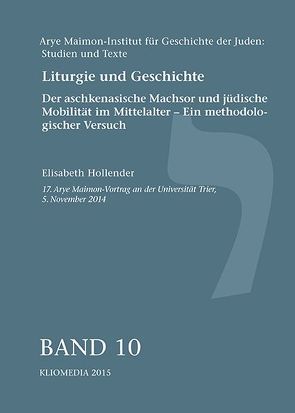 Arye Maimon-Institut für Geschichte der Juden: Studien und Texte

Liturgie und Geschichte

Der aschkenasische Machsor und jüdische Mobilität im Mittelalter – Ein methodologischer Versuch

Elisabeth Hollender

17. Arye Maimon-Vortrag an der Universität Trier, 5. November 2014

BAND 10

KLIOMEDIA 2015